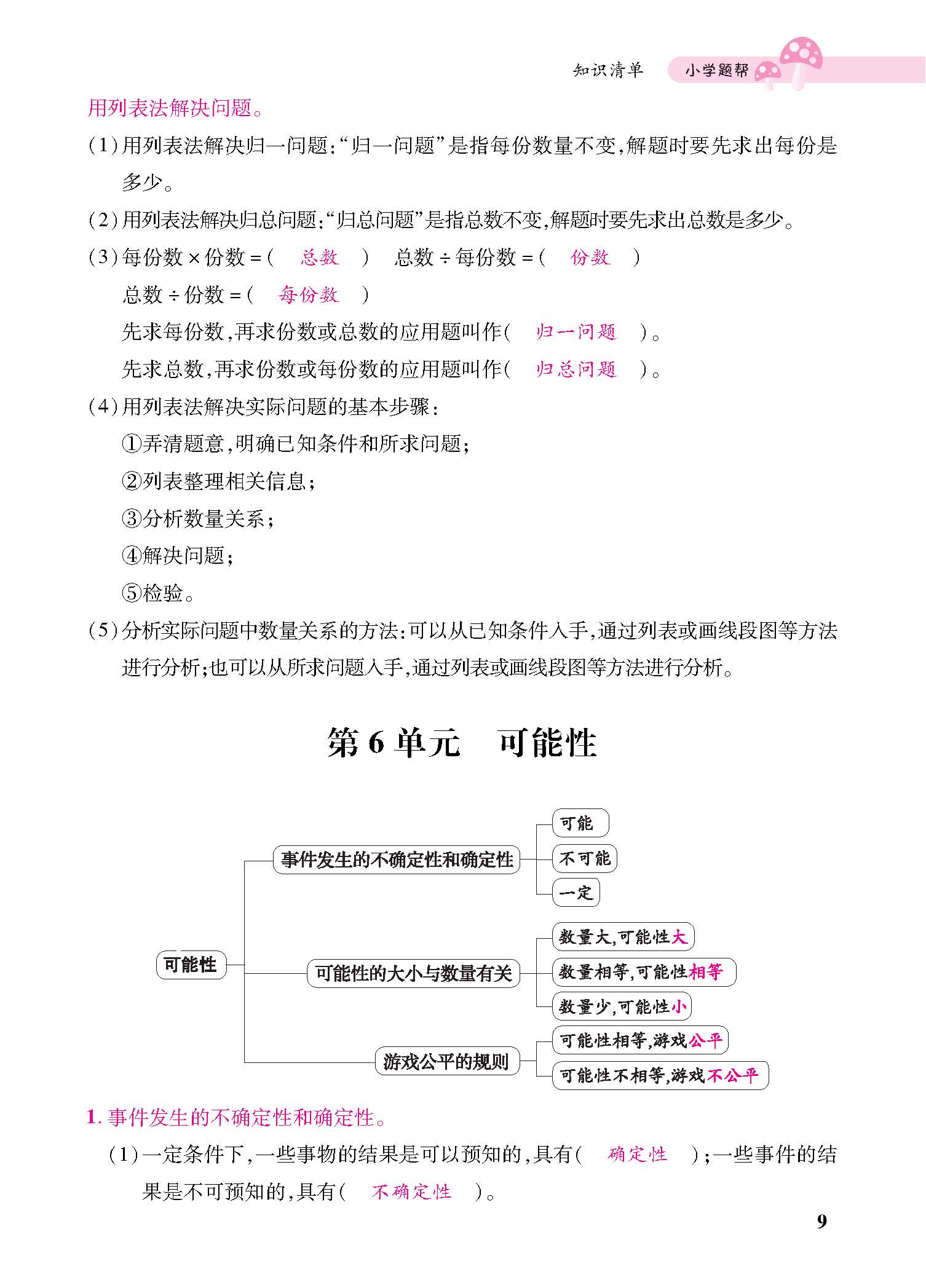 知识清单　小学题帮

用列表法解决问题。

(1)用列表法解决归一问题:“归一问题”是指每份数量不变,解题时要先求出每份是多少。

(2)用列表法解决归总问题:“归总问题”是指总数不变,解题时要先求出总数是多少。

(3)每份数×份数=( 总数 )　总数÷每份数=( 份数 )

总数÷份数=( 每份数 )

先求每份数,再求份数或总数的应用题叫作( 归一问题 )。

先求总数,再求份数或每份数的应用题叫作( 归总问题 )。

(4)用列表法解决实际问题的基本步骤:

①弄清题意,明确已知条件和所求问题;

②列表整理相关信息;

③分析数量关系;

④解决问题;

⑤检验。

(5)分析实际问题中数量关系的方法:可以从已知条件入手,通过列表或画线段图等方法进行分析;也可以从所求问题入手,通过列表或画线段图等方法进行分析。

第6单元　可能性

可能性
事件发生的不确定性和确定性
可能
不可能
一定
可能性的大小与数量有关
数量大,可能性大
数量相等,可能性相等
数量少,可能性小
游戏公平的规则
可能性相等,游戏公平
可能性不相等,游戏不公平

1. 事件发生的不确定性和确定性。

(1)一定条件下,一些事物的结果是可以预知的,具有( 确定性 );一些事件的结果是不可预知的,具有( 不确定性 )。

9